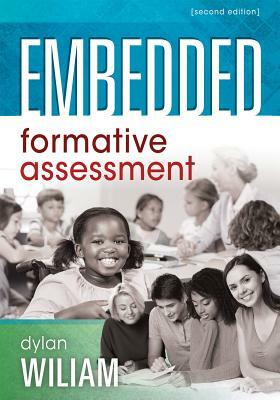 [second edition]

EMBEDDED

formative assessment

dylan WILIAM